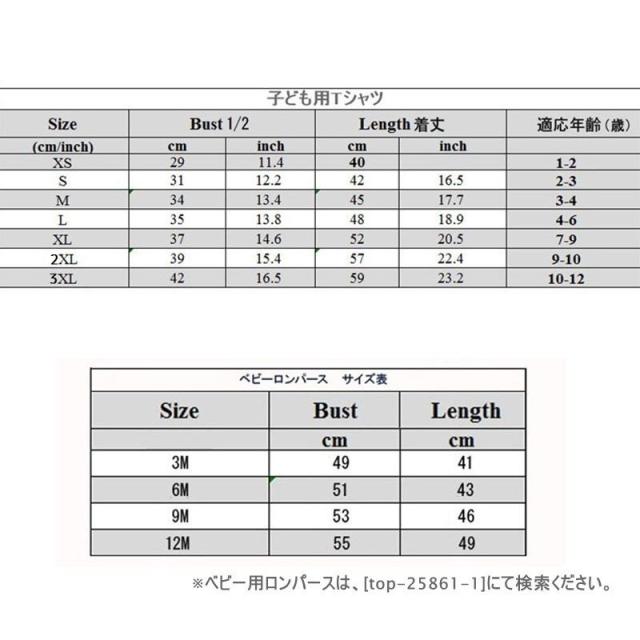 子ども用Tシャツ

| Size | Bust 1/2 | | Length 着丈 | | 適応年齢（歳） |
|---|---|---|---|---|---|
| (cm/inch) | cm | inch | cm | inch | |
| XS | 29 | 11.4 | 40 | | 1-2 |
| S | 31 | 12.2 | 42 | 16.5 | 2-3 |
| M | 34 | 13.4 | 45 | 17.7 | 3-4 |
| L | 35 | 13.8 | 48 | 18.9 | 4-6 |
| XL | 37 | 14.6 | 52 | 20.5 | 7-9 |
| 2XL | 39 | 15.4 | 57 | 22.4 | 9-10 |
| 3XL | 42 | 16.5 | 59 | 23.2 | 10-12 |

ベビーロンパース　サイズ表

| Size | Bust | Length |
|---|---|---|
| | cm | cm |
| 3M | 49 | 41 |
| 6M | 51 | 43 |
| 9M | 53 | 46 |
| 12M | 55 | 49 |

※ベビー用ロンパースは、[top-25861-1]にて検索ください。